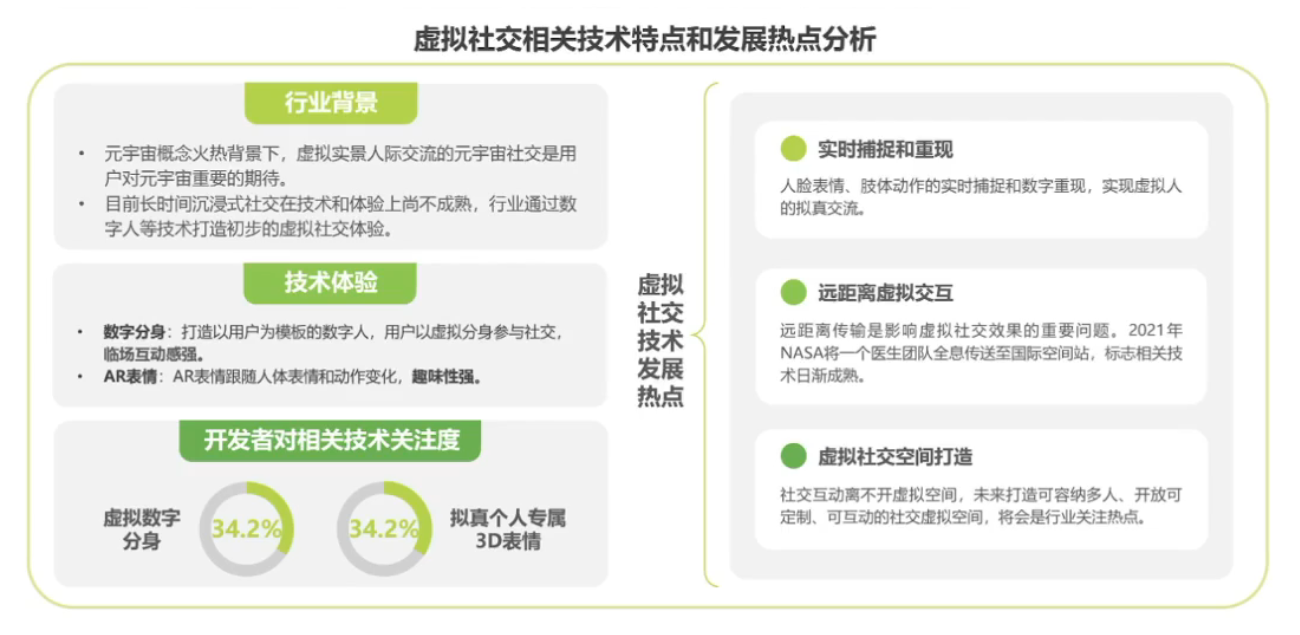 虚拟社交相关技术特点和发展热点分析

行业背景

• 元宇宙概念火热背景下，虚拟实景人际交流的元宇宙社交是用户对元宇宙重要的期待。
• 目前长时间沉浸式社交在技术和体验上尚不成熟，行业通过数字人等技术打造初步的虚拟社交体验。

技术体验

• 数字分身：打造以用户为模板的数字人，用户以虚拟分身参与社交，临场互动感强。
• AR表情：AR表情跟随人体表情和动作变化，趣味性强。

开发者对相关技术关注度

虚拟数字分身 34.2%

34.2% 拟真个人专属3D表情

虚拟社交技术发展热点

实时捕捉和重现

人脸表情、肢体动作的实时捕捉和数字重现，实现虚拟人的拟真交流。

远距离虚拟交互

远距离传输是影响虚拟社交效果的重要问题。2021年NASA将一个医生团队全息传送至国际空间站，标志相关技术日渐成熟。

虚拟社交空间打造

社交互动离不开虚拟空间，未来打造可容纳多人、开放可定制、可互动的社交虚拟空间，将会是行业关注热点。